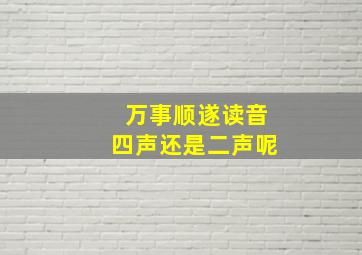 万事顺遂读音
四声还是二声呢